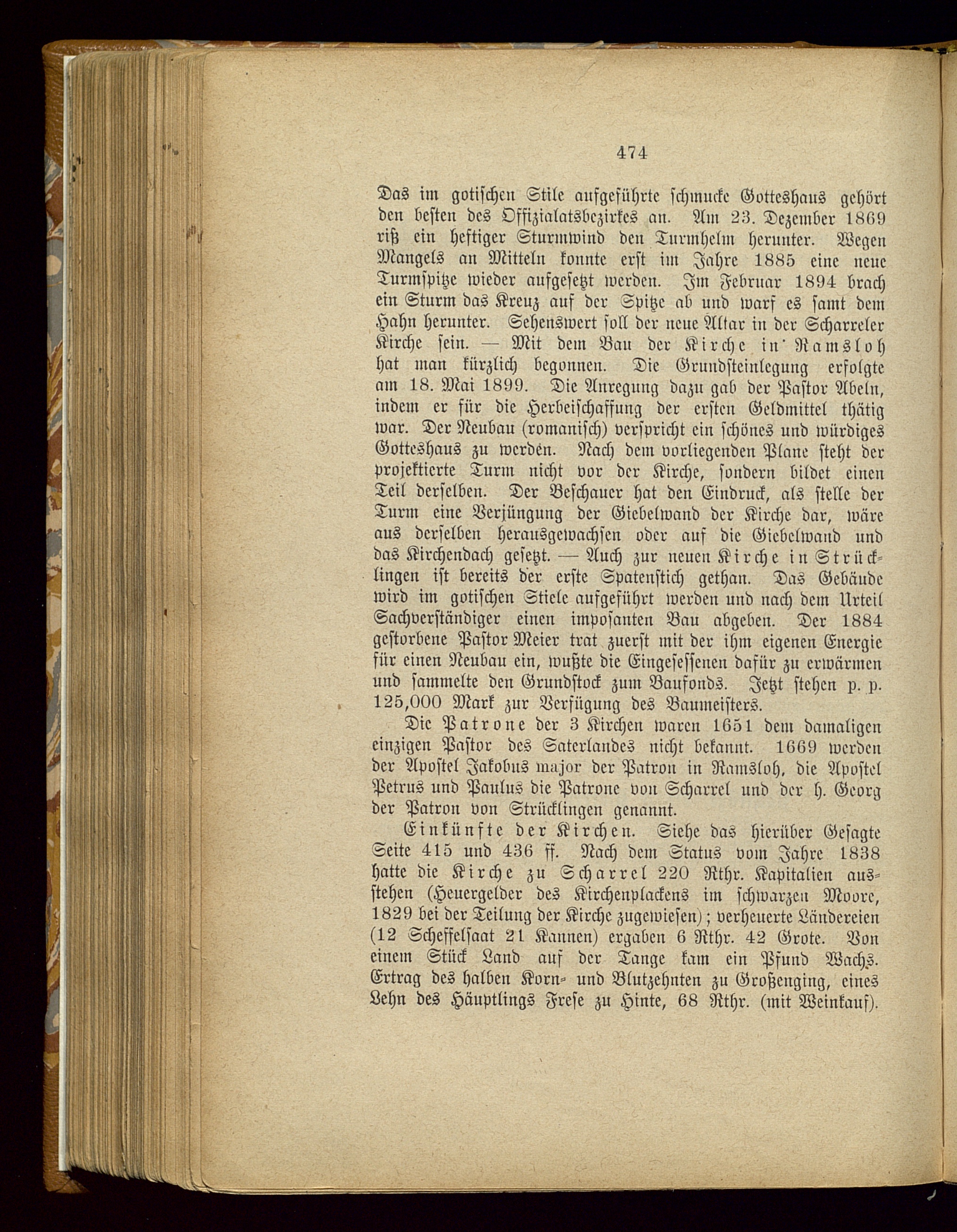 474

Das im gotischen Stile aufgeführte schmucke Gotteshaus gehört den besten des Offizialatsbezirkes an. Am 23. Dezember 1869 riß ein heftiger Sturmwind den Turmhelm herunter. Wegen Mangels an Mitteln konnte erst im Jahre 1885 eine neue Turmspitze wieder aufgesetzt werden. Im Februar 1894 brach ein Sturm das Kreuz auf der Spitze ab und warf es samt dem Hahn herunter. Sehenswert soll der neue Altar in der Scharreler Kirche sein. — Mit dem Bau der Kirche in Ramsloh hat man kürzlich begonnen. Die Grundsteinlegung erfolgte am 18. Mai 1899. Die Anregung dazu gab der Pastor Abeln, indem er für die Herbeischaffung der ersten Geldmittel thätig war. Der Neubau (romanisch) verspricht ein schönes und würdiges Gotteshaus zu werden. Nach dem vorliegenden Plane steht der projektierte Turm nicht vor der Kirche, sondern bildet einen Teil derselben. Der Beschauer hat den Eindruck, als stelle der Turm eine Verjüngung der Giebelwand der Kirche dar, wäre aus derselben herausgewachsen oder auf die Giebelwand und das Kirchendach gesetzt. — Auch zur neuen Kirche in Strücklingen ist bereits der erste Spatenstich gethan. Das Gebäude wird im gotischen Stiele aufgeführt werden und nach dem Urteil Sachverständiger einen imposanten Bau abgeben. Der 1884 gestorbene Pastor Meier trat zuerst mit der ihm eigenen Energie für einen Neubau ein, wußte die Eingesessenen dafür zu erwärmen und sammelte den Grundstock zum Baufonds. Jetzt stehen p. p. 125,000 Mark zur Verfügung des Baumeisters.

Die Patrone der 3 Kirchen waren 1651 dem damaligen einzigen Pastor des Saterlandes nicht bekannt. 1669 werden der Apostel Jakobus major der Patron in Ramsloh, die Apostel Petrus und Paulus die Patrone von Scharrel und der h. Georg der Patron von Strücklingen genannt.

Einkünfte der Kirchen. Siehe das hierüber Gesagte Seite 415 und 436 ff. Nach dem Status vom Jahre 1838 hatte die Kirche zu Scharrel 220 Rthr. Kapitalien ausstehen (Heuergelder des Kirchenplackens im schwarzen Moore, 1829 bei der Teilung der Kirche zugewiesen); verheuerte Ländereien (12 Scheffelsaat 21 Kannen) ergaben 6 Rthr. 42 Grote. Von einem Stück Land auf der Tange kam ein Pfund Wachs. Ertrag des halben Korn- und Blutzehnten zu Großenging, eines Lehn des Häuptlings Frese zu Hinte, 68 Rthr. (mit Weinkauf).